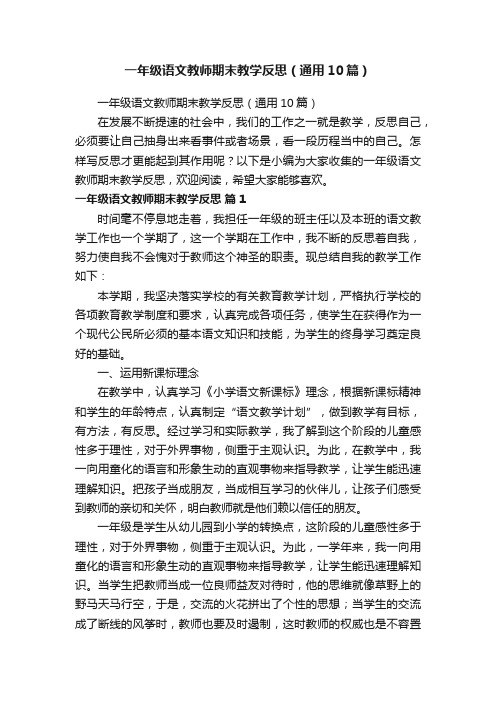 一年级语文教师期末教学反思（通用10篇）

一年级语文教师期末教学反思（通用10篇）

在发展不断提速的社会中，我们的工作之一就是教学，反思自己，必须要让自己抽身出来看事件或者场景，看一段历程当中的自己。怎样写反思才更能起到其作用呢？以下是小编为大家收集的一年级语文教师期末教学反思，欢迎阅读，希望大家能够喜欢。

一年级语文教师期末教学反思 篇1

时间毫不停息地走着，我担任一年级的班主任以及本班的语文教学工作也一个学期了，这一个学期在工作中，我不断的反思着自我，努力使自我不会愧对于教师这个神圣的职责。现总结自我的教学工作如下：

本学期，我坚决落实学校的有关教育教学计划，严格执行学校的各项教育教学制度和要求，认真完成各项任务，使学生在获得作为一个现代公民所必须的基本语文知识和技能，为学生的终身学习奠定良好的基础。

一、运用新课标理念

在教学中，认真学习《小学语文新课标》理念，根据新课标精神和学生的年龄特点，认真制定“语文教学计划”，做到教学有目标，有方法，有反思。经过学习和实际教学，我了解到这个阶段的儿童感性多于理性，对于外界事物，侧重于主观认识。为此，在教学中，我一向用童化的语言和形象生动的直观事物来指导教学，让学生能迅速理解知识。把孩子当成朋友，当成相互学习的伙伴儿，让孩子们感受到教师的亲切和关怀，明白教师就是他们赖以信任的朋友。

一年级是学生从幼儿园到小学的转换点，这阶段的儿童感性多于理性，对于外界事物，侧重于主观认识。为此，一学年来，我一向用童化的语言和形象生动的直观事物来指导教学，让学生能迅速理解知识。当学生把教师当成一位良师益友对待时，他的思维就像草野上的野马天马行空，于是，交流的火花拼出了个性的思想；当学生的交流成了断线的风筝时，教师也要及时遏制，这时教师的权威也是不容置